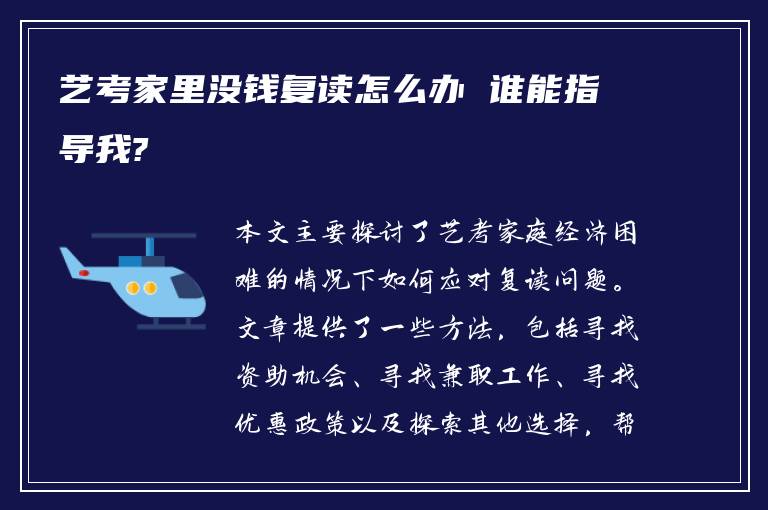 艺考家里没钱复读怎么办 谁能指导我?

本文主要探讨了艺考家庭经济困难的情况下如何应对复读问题。文章提供了一些方法，包括寻找资助机会、寻找兼职工作、寻找优惠政策以及探索其他选择，帮